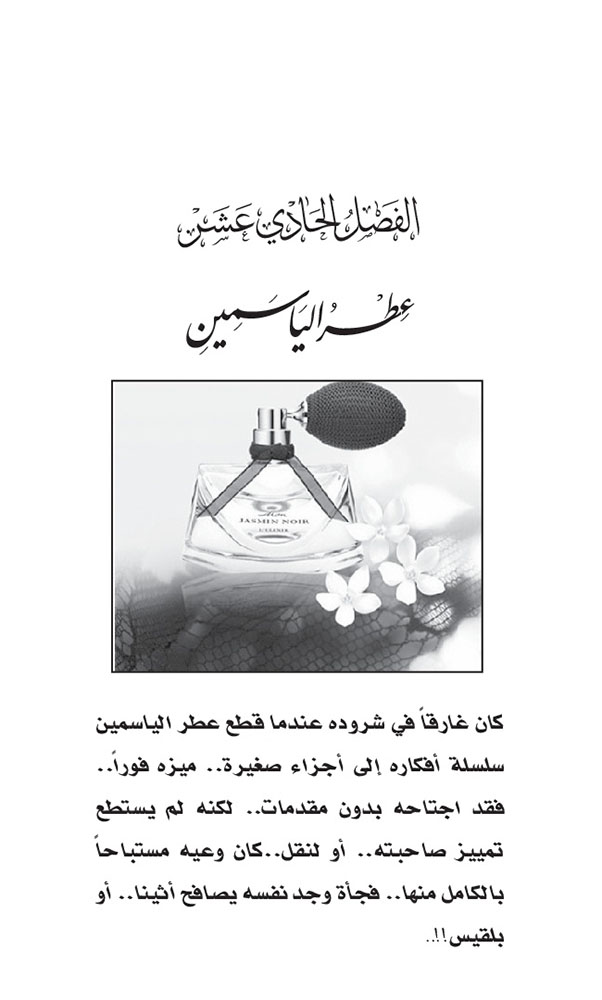 الفصل الحادي عشر

عطر الياسمين

JASMIN NOIR

كان غارقاً في شروده عندما قطع عطر الياسمين سلسلة أفكاره إلى أجزاء صغيرة.. ميزه فوراً.. فقد اجتاحه بدون مقدمات.. لكنه لم يستطع تمييز صاحبته.. أو لنقل..كان وعيه مستباحاً بالكامل منها.. فجأة وجد نفسه يصافح أثينا.. أو بلقيس!!..